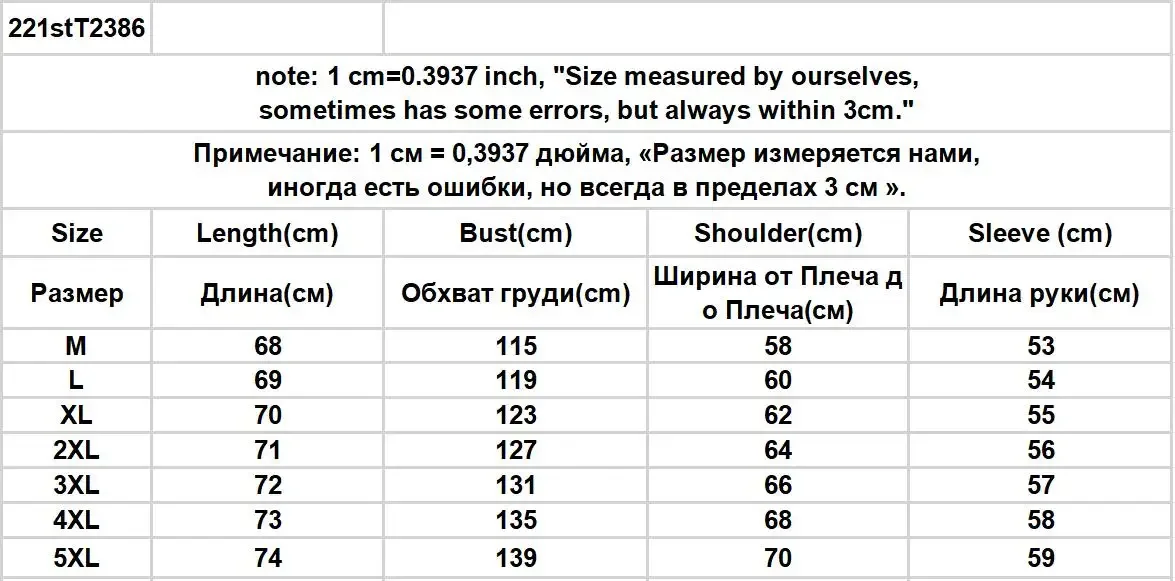 221stT2386

note: 1 cm=0.3937 inch, "Size measured by ourselves, sometimes has some errors, but always within 3cm."

Примечание: 1 см = 0,3937 дюйма, «Размер измеряется нами, иногда есть ошибки, но всегда в пределах 3 см ».

| Size | Length(cm) | Bust(cm) | Shoulder(cm) | Sleeve (cm) |
|---|---|---|---|---|
| Размер | Длина(см) | Обхват груди(cm) | Ширина от Плеча до Плеча(см) | Длина руки(см) |
| M | 68 | 115 | 58 | 53 |
| L | 69 | 119 | 60 | 54 |
| XL | 70 | 123 | 62 | 55 |
| 2XL | 71 | 127 | 64 | 56 |
| 3XL | 72 | 131 | 66 | 57 |
| 4XL | 73 | 135 | 68 | 58 |
| 5XL | 74 | 139 | 70 | 59 |